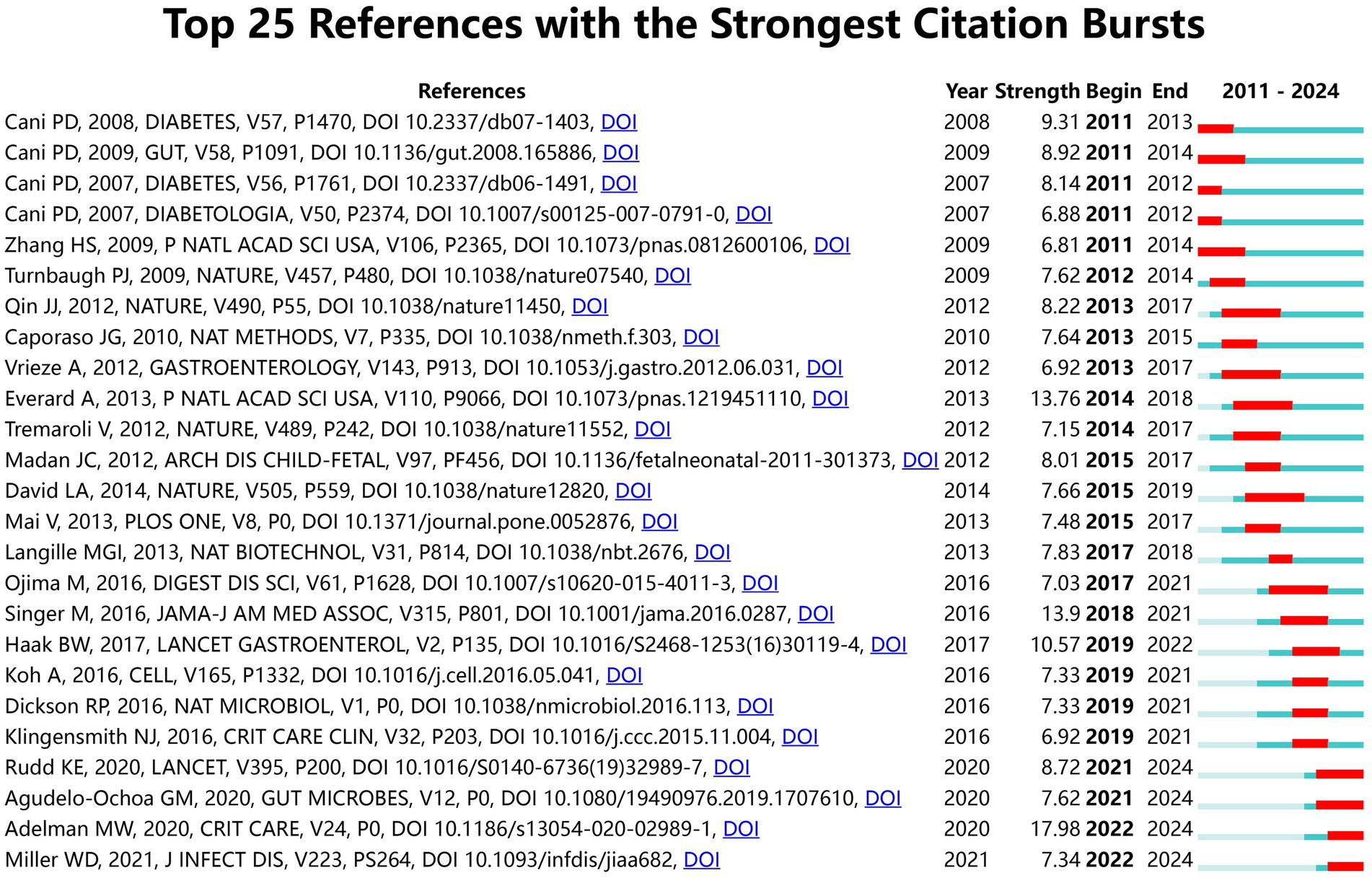 Top 25 References with the Strongest Citation Bursts

| References | Year | Strength | Begin | End | 2011 - 2024 |
|---|---|---|---|---|---|
| Cani PD, 2008, DIABETES, V57, P1470, DOI 10.2337/db07-1403, DOI | 2008 | 9.31 | 2011 | 2013 | |
| Cani PD, 2009, GUT, V58, P1091, DOI 10.1136/gut.2008.165886, DOI | 2009 | 8.92 | 2011 | 2014 | |
| Cani PD, 2007, DIABETES, V56, P1761, DOI 10.2337/db06-1491, DOI | 2007 | 8.14 | 2011 | 2012 | |
| Cani PD, 2007, DIABETOLOGIA, V50, P2374, DOI 10.1007/s00125-007-0791-0, DOI | 2007 | 6.88 | 2011 | 2012 | |
| Zhang HS, 2009, P NATL ACAD SCI USA, V106, P2365, DOI 10.1073/pnas.0812600106, DOI | 2009 | 6.81 | 2011 | 2014 | |
| Turnbaugh PJ, 2009, NATURE, V457, P480, DOI 10.1038/nature07540, DOI | 2009 | 7.62 | 2012 | 2014 | |
| Qin JJ, 2012, NATURE, V490, P55, DOI 10.1038/nature11450, DOI | 2012 | 8.22 | 2013 | 2017 | |
| Caporaso JG, 2010, NAT METHODS, V7, P335, DOI 10.1038/nmeth.f.303, DOI | 2010 | 7.64 | 2013 | 2015 | |
| Vrieze A, 2012, GASTROENTEROLOGY, V143, P913, DOI 10.1053/j.gastro.2012.06.031, DOI | 2012 | 6.92 | 2013 | 2017 | |
| Everard A, 2013, P NATL ACAD SCI USA, V110, P9066, DOI 10.1073/pnas.1219451110, DOI | 2013 | 13.76 | 2014 | 2018 | |
| Tremaroli V, 2012, NATURE, V489, P242, DOI 10.1038/nature11552, DOI | 2012 | 7.15 | 2014 | 2017 | |
| Madan JC, 2012, ARCH DIS CHILD-FETAL, V97, PF456, DOI 10.1136/fetalneonatal-2011-301373, DOI | 2012 | 8.01 | 2015 | 2017 | |
| David LA, 2014, NATURE, V505, P559, DOI 10.1038/nature12820, DOI | 2014 | 7.66 | 2015 | 2019 | |
| Mai V, 2013, PLOS ONE, V8, P0, DOI 10.1371/journal.pone.0052876, DOI | 2013 | 7.48 | 2015 | 2017 | |
| Langille MGI, 2013, NAT BIOTECHNOL, V31, P814, DOI 10.1038/nbt.2676, DOI | 2013 | 7.83 | 2017 | 2018 | |
| Ojima M, 2016, DIGEST DIS SCI, V61, P1628, DOI 10.1007/s10620-015-4011-3, DOI | 2016 | 7.03 | 2017 | 2021 | |
| Singer M, 2016, JAMA-J AM MED ASSOC, V315, P801, DOI 10.1001/jama.2016.0287, DOI | 2016 | 13.9 | 2018 | 2021 | |
| Haak BW, 2017, LANCET GASTROENTEROL, V2, P135, DOI 10.1016/S2468-1253(16)30119-4, DOI | 2017 | 10.57 | 2019 | 2022 | |
| Koh A, 2016, CELL, V165, P1332, DOI 10.1016/j.cell.2016.05.041, DOI | 2016 | 7.33 | 2019 | 2021 | |
| Dickson RP, 2016, NAT MICROBIOL, V1, P0, DOI 10.1038/nmicrobiol.2016.113, DOI | 2016 | 7.33 | 2019 | 2021 | |
| Klingensmith NJ, 2016, CRIT CARE CLIN, V32, P203, DOI 10.1016/j.ccc.2015.11.004, DOI | 2016 | 6.92 | 2019 | 2021 | |
| Rudd KE, 2020, LANCET, V395, P200, DOI 10.1016/S0140-6736(19)32989-7, DOI | 2020 | 8.72 | 2021 | 2024 | |
| Agudelo-Ochoa GM, 2020, GUT MICROBES, V12, P0, DOI 10.1080/19490976.2019.1707610, DOI | 2020 | 7.62 | 2021 | 2024 | |
| Adelman MW, 2020, CRIT CARE, V24, P0, DOI 10.1186/s13054-020-02989-1, DOI | 2020 | 17.98 | 2022 | 2024 | |
| Miller WD, 2021, J INFECT DIS, V223, PS264, DOI 10.1093/infdis/jiaa682, DOI | 2021 | 7.34 | 2022 | 2024 | |